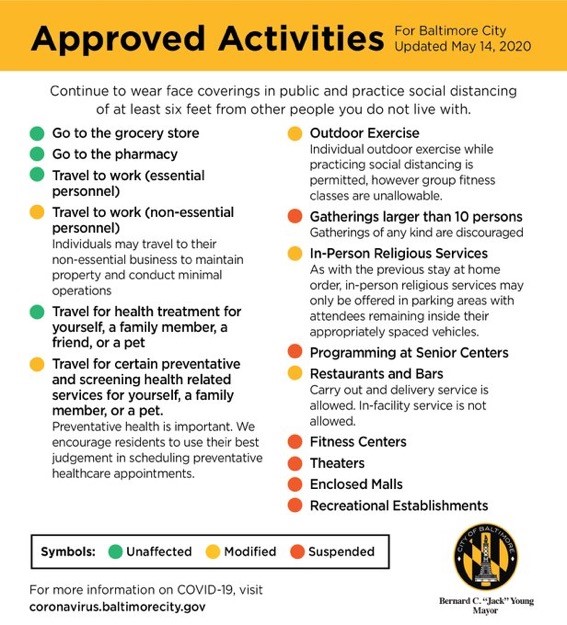 Approved Activities For Baltimore City Updated May 14, 2020

Continue to wear face coverings in public and practice social distancing of at least six feet from other people you do not live with.

Go to the grocery store

Go to the pharmacy

Travel to work (essential personnel)

Travel to work (non-essential personnel)
Individuals may travel to their non-essential business to maintain property and conduct minimal operations

Travel for health treatment for yourself, a family member, a friend, or a pet

Travel for certain preventative and screening health related services for yourself, a family member, or a pet.
Preventative health is important. We encourage residents to use their best judgement in scheduling preventative healthcare appointments.

Outdoor Exercise
Individual outdoor exercise while practicing social distancing is permitted, however group fitness classes are unallowable.

Gatherings larger than 10 persons
Gatherings of any kind are discouraged

In-Person Religious Services
As with the previous stay at home order, in-person religious services may only be offered in parking areas with attendees remaining inside their appropriately spaced vehicles.

Programming at Senior Centers

Restaurants and Bars
Carry out and delivery service is allowed. In-facility service is not allowed.

Fitness Centers

Theaters

Enclosed Malls

Recreational Establishments

Symbols: Unaffected Modified Suspended

For more information on COVID-19, visit coronavirus.baltimorecity.gov

CITY OF BALTIMORE

Bernard C. "Jack" Young
Mayor